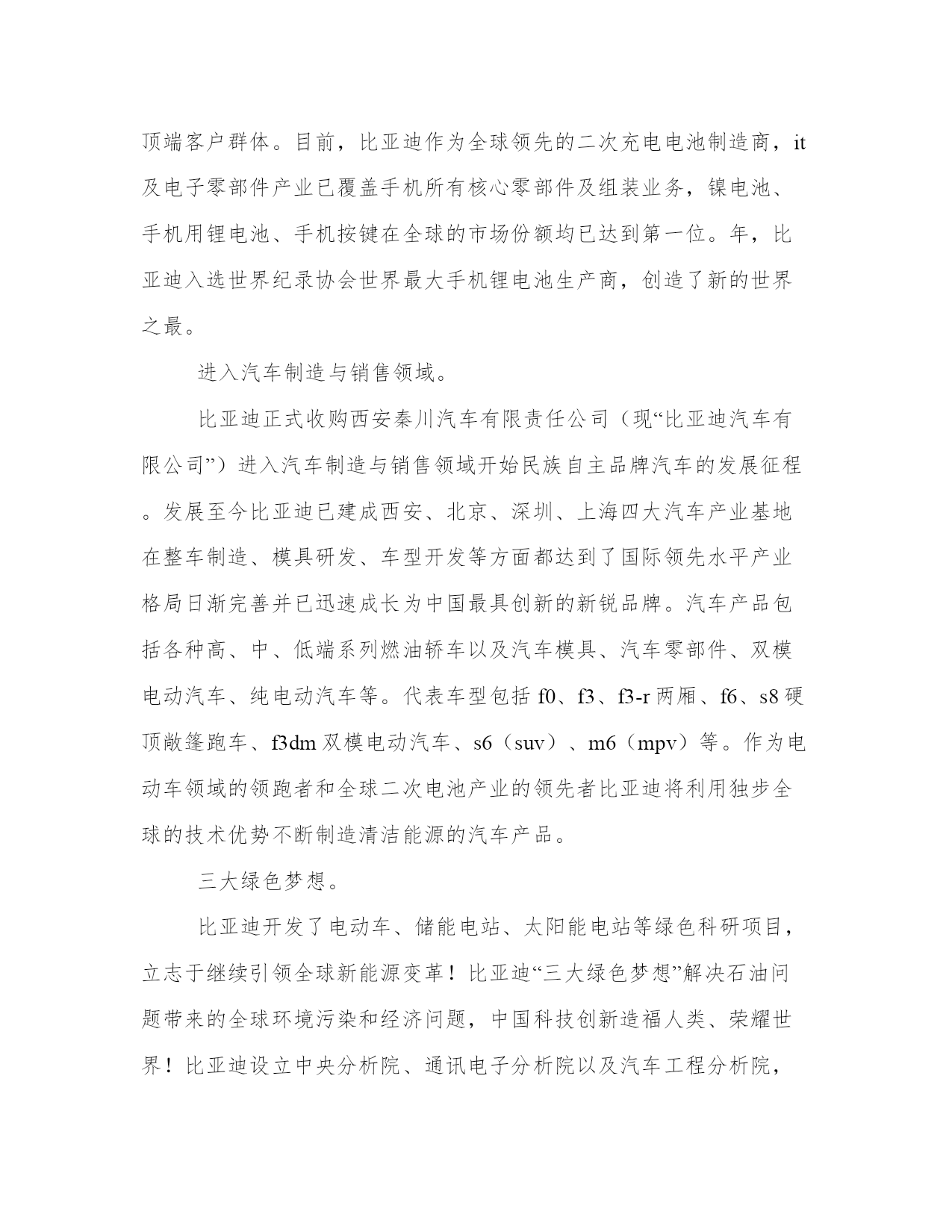 顶端客户群体。目前，比亚迪作为全球领先的二次充电电池制造商，it及电子零部件产业已覆盖手机所有核心零部件及组装业务，镍电池、手机用锂电池、手机按键在全球的市场份额均已达到第一位。年，比亚迪入选世界纪录协会世界最大手机锂电池生产商，创造了新的世界之最。

进入汽车制造与销售领域。

比亚迪正式收购西安秦川汽车有限责任公司（现“比亚迪汽车有限公司”）进入汽车制造与销售领域开始民族自主品牌汽车的发展征程。发展至今比亚迪已建成西安、北京、深圳、上海四大汽车产业基地在整车制造、模具研发、车型开发等方面都达到了国际领先水平产业格局日渐完善并已迅速成长为中国最具创新的新锐品牌。汽车产品包括各种高、中、低端系列燃油轿车以及汽车模具、汽车零部件、双模电动汽车、纯电动汽车等。代表车型包括 f0、f3、f3-r 两厢、f6、s8 硬顶敞篷跑车、f3dm 双模电动汽车、s6（suv）、m6（mpv）等。作为电动车领域的领跑者和全球二次电池产业的领先者比亚迪将利用独步全球的技术优势不断制造清洁能源的汽车产品。

三大绿色梦想。

比亚迪开发了电动车、储能电站、太阳能电站等绿色科研项目，立志于继续引领全球新能源变革！比亚迪“三大绿色梦想”解决石油问题带来的全球环境污染和经济问题，中国科技创新造福人类、荣耀世界！比亚迪设立中央分析院、通讯电子分析院以及汽车工程分析院，